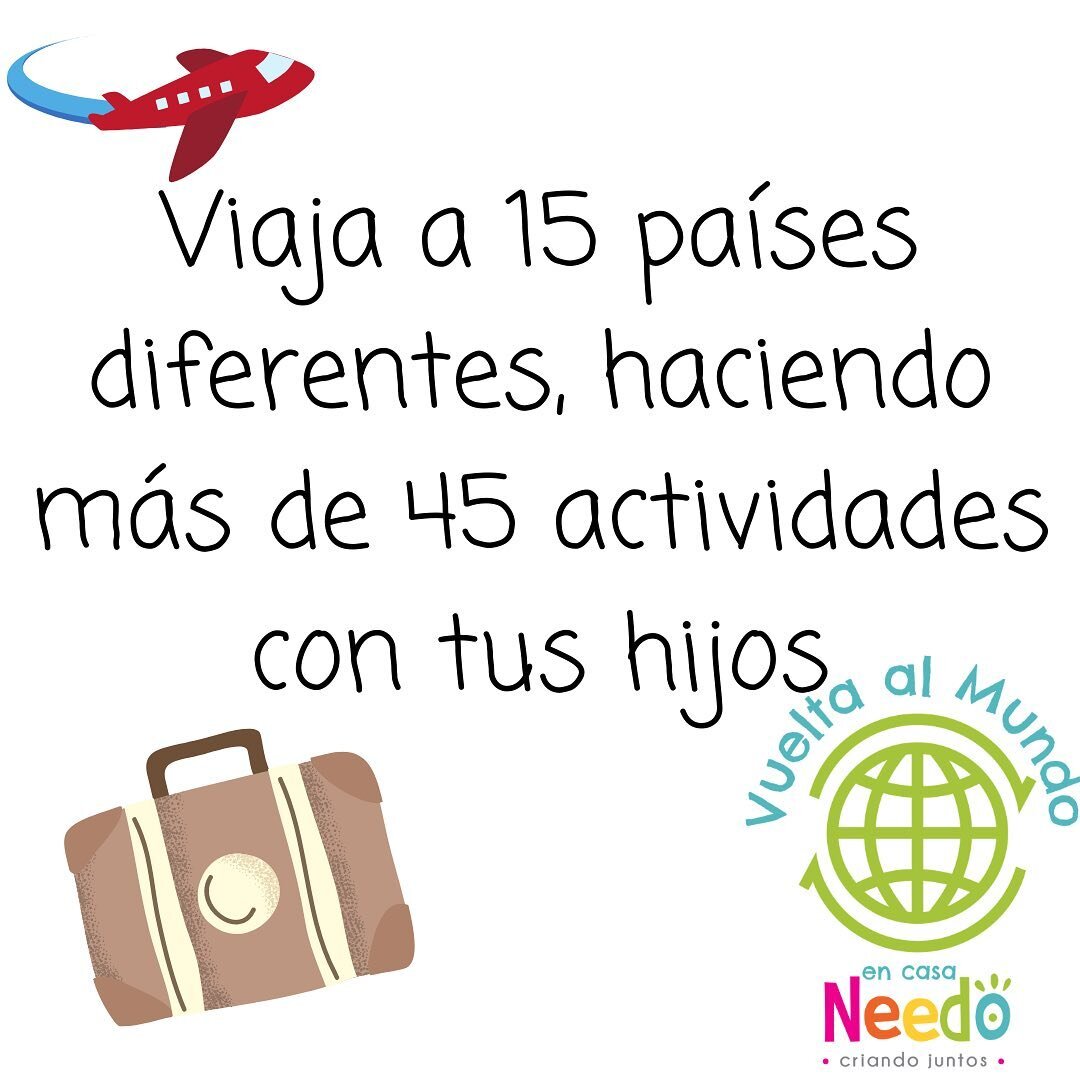 Viaja a 15 países diferentes, haciendo más de 45 actividades con tus hijos

Vuelta al Mundo

en casa
Needo
• criando juntos •